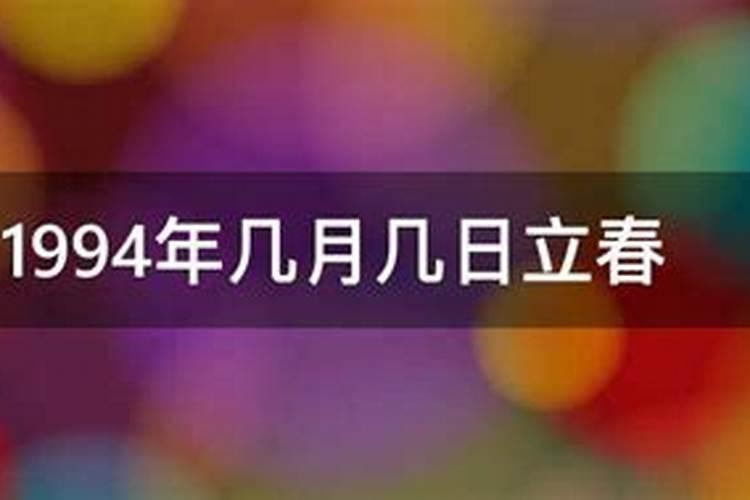 1994年几月几日立春